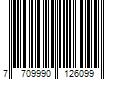 7 709990 126099